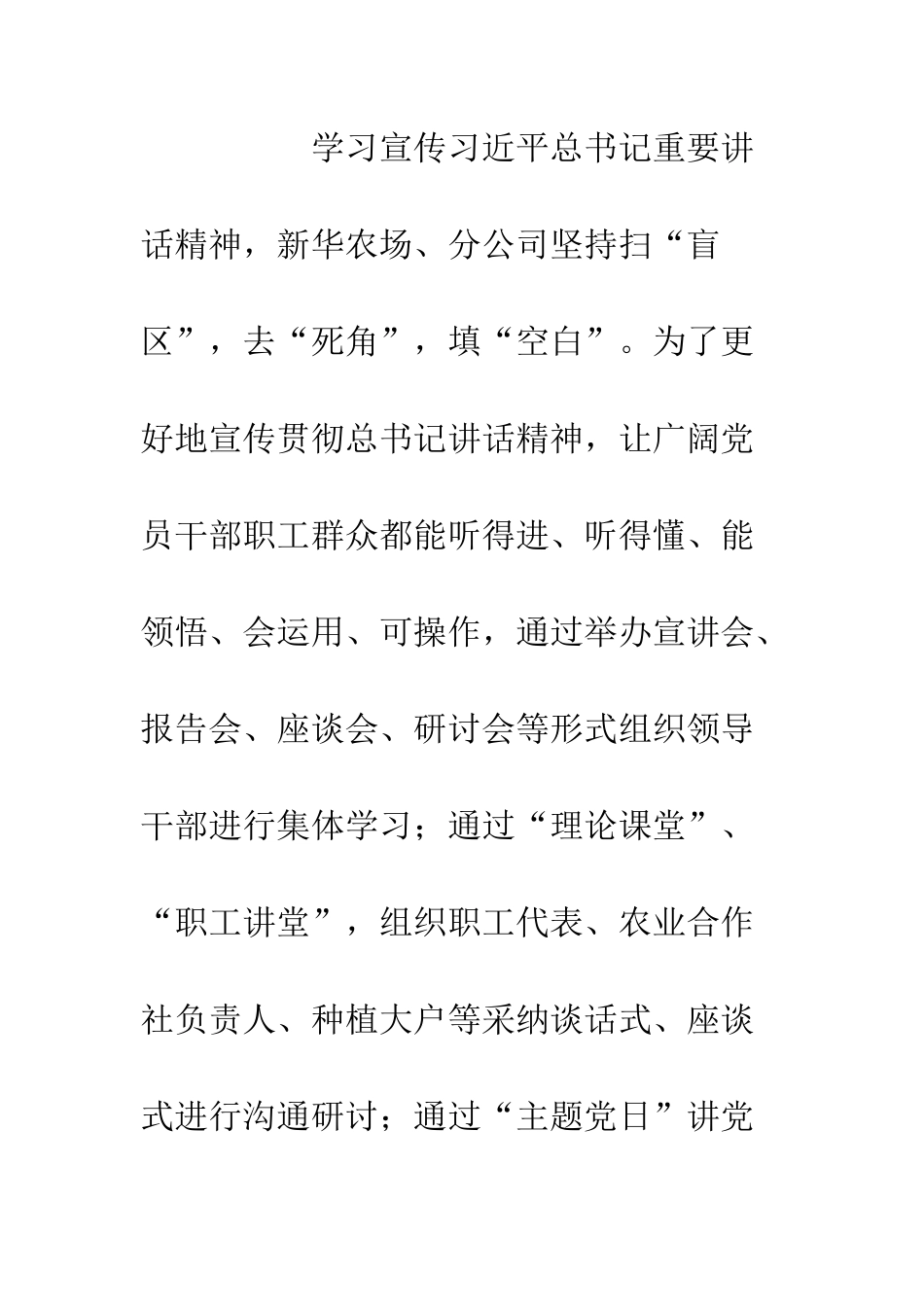 学习宣传习近平总书记重要讲话精神，新华农场、分公司坚持扫“盲区”，去“死角”，填“空白”。为了更好地宣传贯彻总书记讲话精神，让广阔党员干部职工群众都能听得进、听得懂、能领悟、会运用、可操作，通过举办宣讲会、报告会、座谈会、研讨会等形式组织领导干部进行集体学习；通过“理论课堂”、“职工讲堂”，组织职工代表、农业合作社负责人、种植大户等采纳谈话式、座谈式进行沟通研讨；通过“主题党日”讲党